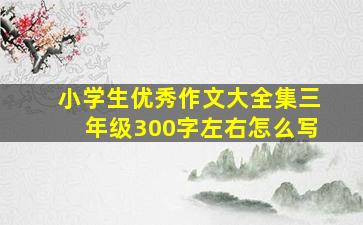 小学生优秀作文大全集三年级300字左右怎么写